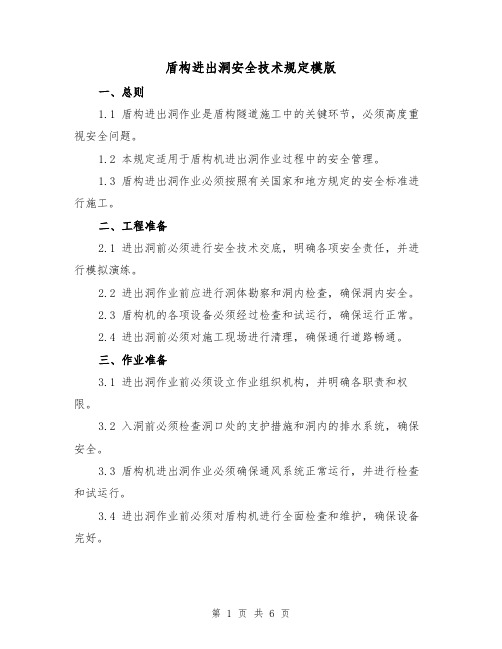 盾构进出洞安全技术规定模版

一、总则

1.1 盾构进出洞作业是盾构隧道施工中的关键环节，必须高度重视安全问题。

1.2 本规定适用于盾构机进出洞作业过程中的安全管理。

1.3 盾构进出洞作业必须按照有关国家和地方规定的安全标准进行施工。

二、工程准备

2.1 进出洞前必须进行安全技术交底，明确各项安全责任，并进行模拟演练。

2.2 进出洞作业前应进行洞体勘察和洞内检查，确保洞内安全。

2.3 盾构机的各项设备必须经过检查和试运行，确保运行正常。

2.4 进出洞前必须对施工现场进行清理，确保通行道路畅通。

三、作业准备

3.1 进出洞作业前必须设立作业组织机构，并明确各职责和权限。

3.2 入洞前必须检查洞口处的支护措施和洞内的排水系统，确保安全。

3.3 盾构机进出洞作业必须确保通风系统正常运行，并进行检查和试运行。

3.4 进出洞作业前必须对盾构机进行全面检查和维护，确保设备完好。

第 1 页 共 6 页